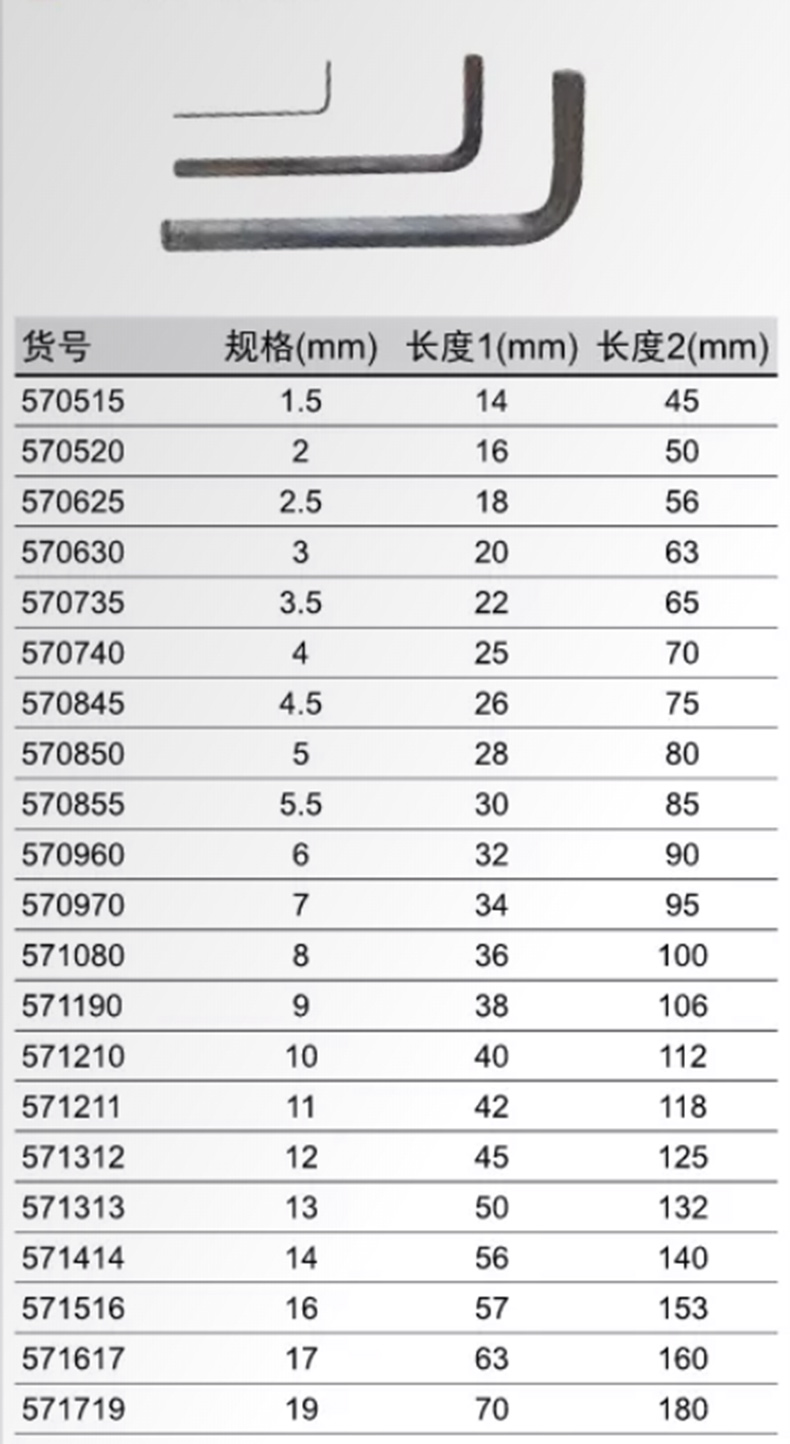 | 货号 | 规格(mm) | 长度1(mm) | 长度2(mm) |
|---|---|---|---|
| 570515 | 1.5 | 14 | 45 |
| 570520 | 2 | 16 | 50 |
| 570625 | 2.5 | 18 | 56 |
| 570630 | 3 | 20 | 63 |
| 570735 | 3.5 | 22 | 65 |
| 570740 | 4 | 25 | 70 |
| 570845 | 4.5 | 26 | 75 |
| 570850 | 5 | 28 | 80 |
| 570855 | 5.5 | 30 | 85 |
| 570960 | 6 | 32 | 90 |
| 570970 | 7 | 34 | 95 |
| 571080 | 8 | 36 | 100 |
| 571190 | 9 | 38 | 106 |
| 571210 | 10 | 40 | 112 |
| 571211 | 11 | 42 | 118 |
| 571312 | 12 | 45 | 125 |
| 571313 | 13 | 50 | 132 |
| 571414 | 14 | 56 | 140 |
| 571516 | 16 | 57 | 153 |
| 571617 | 17 | 63 | 160 |
| 571719 | 19 | 70 | 180 |